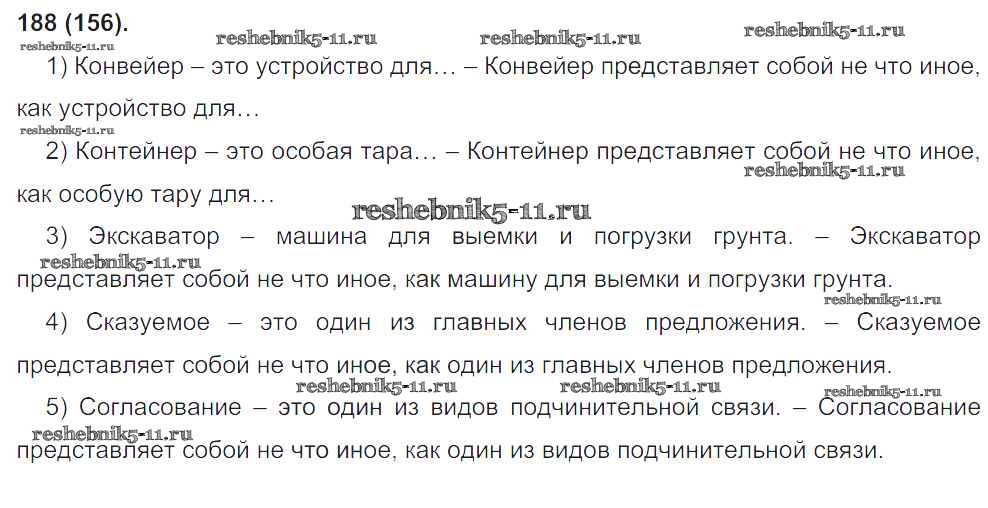 188 (156).

1) Конвейер – это устройство для… – Конвейер представляет собой не что иное, как устройство для…

2) Контейнер – это особая тара… – Контейнер представляет собой не что иное, как особую тару для…

3) Экскаватор – машина для выемки и погрузки грунта. – Экскаватор представляет собой не что иное, как машину для выемки и погрузки грунта.

4) Сказуемое – это один из главных членов предложения. – Сказуемое представляет собой не что иное, как один из главных членов предложения.

5) Согласование – это один из видов подчинительной связи. – Согласование представляет собой не что иное, как один из видов подчинительной связи.

reshebnik5-11.ru